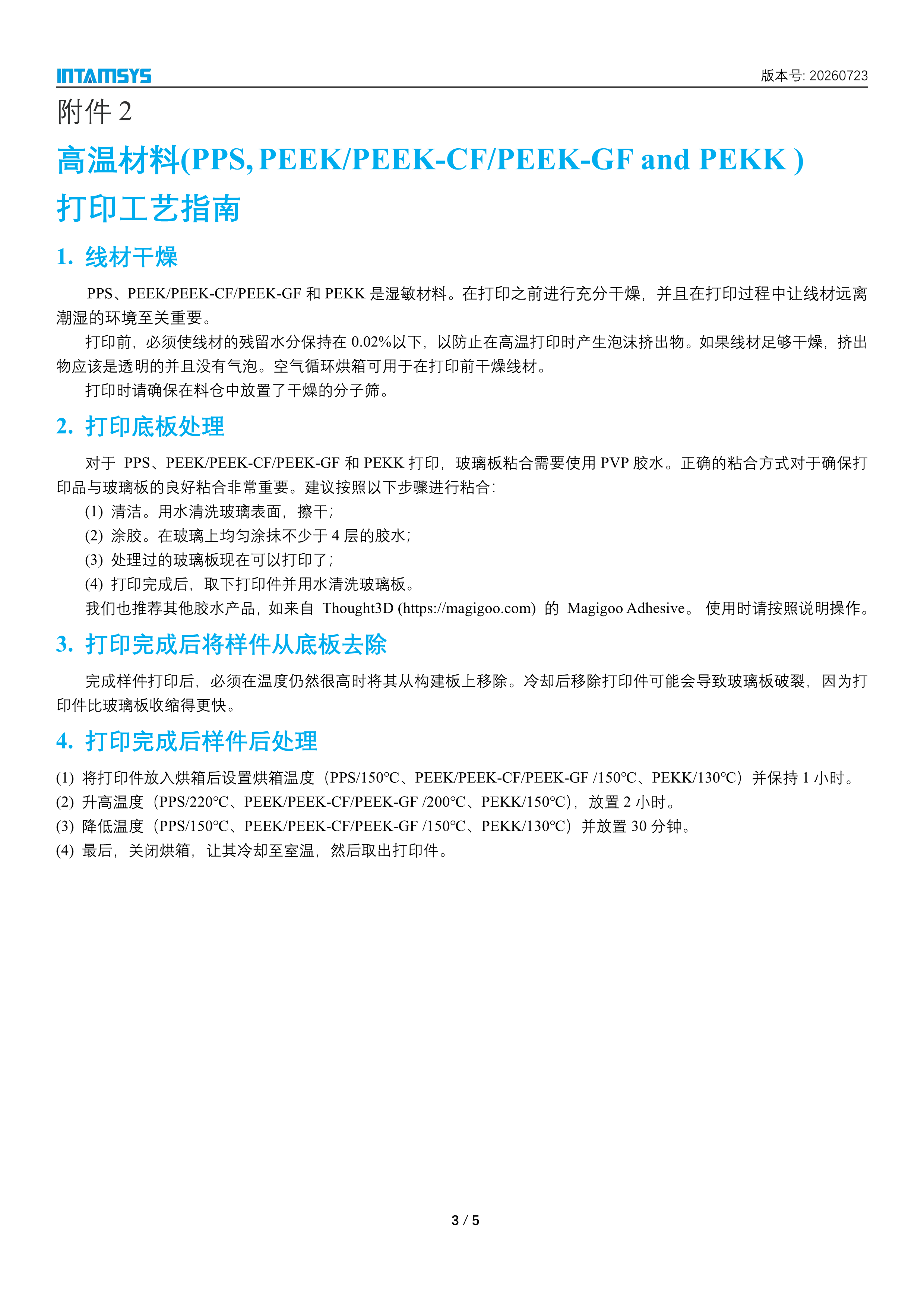 INTAMSYS
版本号: 20260723

附件 2

高温材料(PPS, PEEK/PEEK-CF/PEEK-GF and PEKK )

打印工艺指南

1. 线材干燥

PPS、PEEK/PEEK-CF/PEEK-GF 和 PEKK 是湿敏材料。在打印之前进行充分干燥，并且在打印过程中让线材远离潮湿的环境至关重要。

打印前，必须使线材的残留水分保持在 0.02%以下，以防止在高温打印时产生泡沫挤出物。如果线材足够干燥，挤出物应该是透明的并且没有气泡。空气循环烘箱可用于在打印前干燥线材。

打印时请确保在料仓中放置了干燥的分子筛。

2. 打印底板处理

对于 PPS、PEEK/PEEK-CF/PEEK-GF 和 PEKK 打印，玻璃板粘合需要使用 PVP 胶水。正确的粘合方式对于确保打印品与玻璃板的良好粘合非常重要。建议按照以下步骤进行粘合:

(1) 清洁。用水清洗玻璃表面，擦干;

(2) 涂胶。在玻璃上均匀涂抹不少于 4 层的胶水;

(3) 处理过的玻璃板现在可以打印了;

(4) 打印完成后，取下打印件并用水清洗玻璃板。

我们也推荐其他胶水产品，如来自 Thought3D (https://magigoo.com) 的 Magigoo Adhesive。 使用时请按照说明操作。

3. 打印完成后将样件从底板去除

完成样件打印后，必须在温度仍然很高时将其从构建板上移除。冷却后移除打印件可能会导致玻璃板破裂，因为打印件比玻璃板收缩得更快。

4. 打印完成后样件后处理

(1) 将打印件放入烘箱后设置烘箱温度（PPS/150℃、PEEK/PEEK-CF/PEEK-GF /150℃、PEKK/130℃）并保持 1 小时。

(2) 升高温度（PPS/220℃、PEEK/PEEK-CF/PEEK-GF /200℃、PEKK/150℃），放置 2 小时。

(3) 降低温度（PPS/150℃、PEEK/PEEK-CF/PEEK-GF /150℃、PEKK/130℃）并放置 30 分钟。

(4) 最后，关闭烘箱，让其冷却至室温，然后取出打印件。

3 / 5